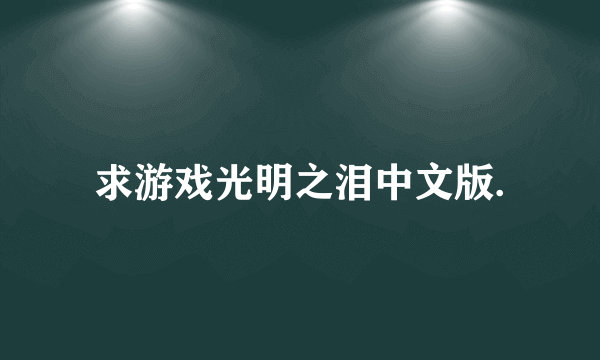 求游戏光明之泪中文版.